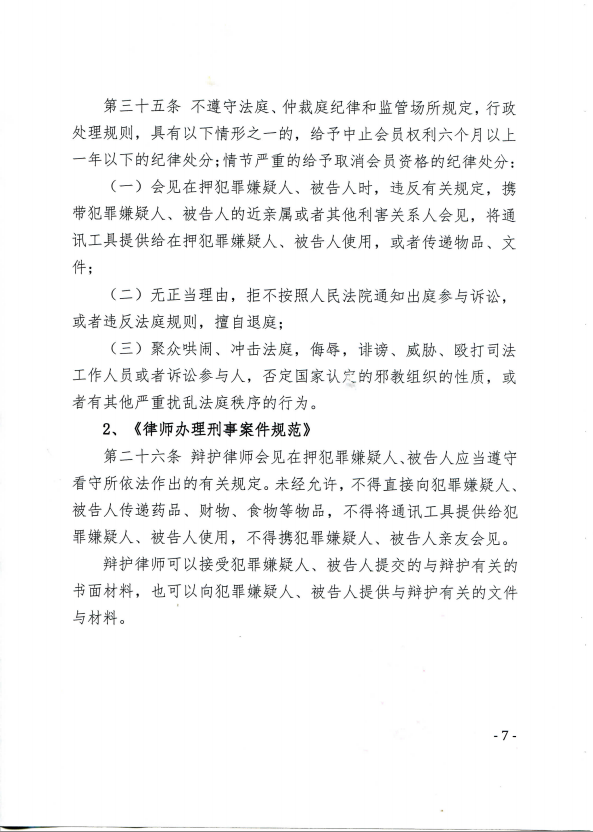 第三十五条 不遵守法庭、仲裁庭纪律和监管场所规定，行政处理规则，具有以下情形之一的，给予中止会员权利六个月以上一年以下的纪律处分；情节严重的给予取消会员资格的纪律处分：

（一）会见在押犯罪嫌疑人、被告人时，违反有关规定，携带犯罪嫌疑人、被告人的近亲属或者其他利害关系人会见，将通讯工具提供给在押犯罪嫌疑人、被告人使用，或者传递物品、文件；

（二）无正当理由，拒不按照人民法院通知出庭参与诉讼，或者违反法庭规则，擅自退庭；

（三）聚众哄闹、冲击法庭，侮辱，诽谤、威胁、殴打司法工作人员或者诉讼参与人，否定国家认定的邪教组织的性质，或者有其他严重扰乱法庭秩序的行为。

2、《律师办理刑事案件规范》

第二十六条 辩护律师会见在押犯罪嫌疑人、被告人应当遵守看守所依法作出的有关规定。未经允许，不得直接向犯罪嫌疑人、被告人传递药品、财物、食物等物品，不得将通讯工具提供给犯罪嫌疑人、被告人使用，不得携犯罪嫌疑人、被告人亲友会见。

辩护律师可以接受犯罪嫌疑人、被告人提交的与辩护有关的书面材料，也可以向犯罪嫌疑人、被告人提供与辩护有关的文件与材料。

- 7 -